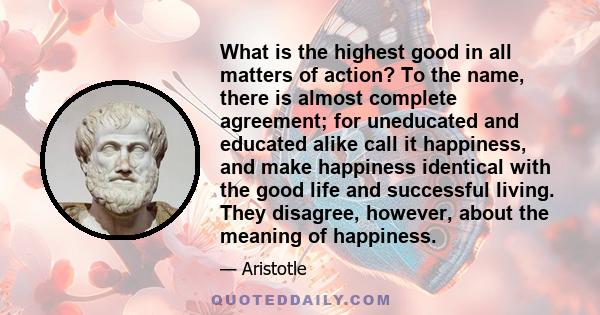 What is the highest good in all matters of action? To the name, there is almost complete agreement; for uneducated and educated alike call it happiness, and make happiness identical with the good life and successful living. They disagree, however, about the meaning of happiness.

— Aristotle

QUOTEDDAILY.COM